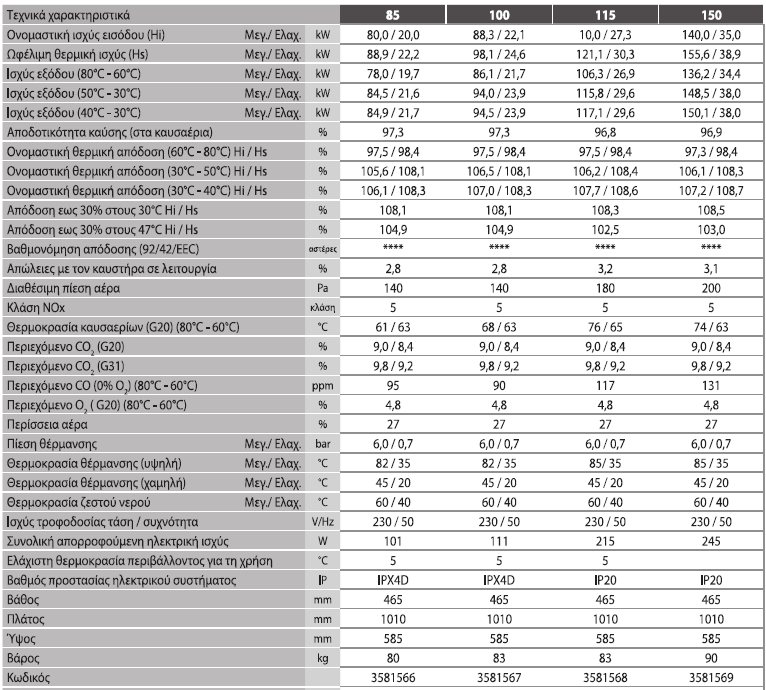 | Τεχνικά χαρακτηριστικά | | | 85 | 100 | 115 | 150 |
|---|---|---|---|---|---|---|
| Ονομαστική ισχύς εισόδου (Hi) | Μεγ./ Ελαχ. | kW | 80,0 / 20,0 | 88,3 / 22,1 | 10,0 / 27,3 | 140,0 / 35,0 |
| Ωφέλιμη θερμική ισχύς (Hs) | Μεγ./ Ελαχ. | kW | 88,9 / 22,2 | 98,1 / 24,6 | 121,1 / 30,3 | 155,6 / 38,9 |
| Ισχύς εξόδου (80°C - 60°C) | Μεγ./ Ελαχ. | kW | 78,0 / 19,7 | 86,1 / 21,7 | 106,3 / 26,9 | 136,2 / 34,4 |
| Ισχύς εξόδου (50°C - 30°C) | Μεγ./ Ελαχ. | kW | 84,5 / 21,6 | 94,0 / 23,9 | 115,8 / 29,6 | 148,5 / 38,0 |
| Ισχύς εξόδου (40°C - 30°C) | Μεγ./ Ελαχ. | kW | 84,9 / 21,7 | 94,5 / 23,9 | 117,1 / 29,6 | 150,1 / 38,0 |
| Αποδοτικότητα καύσης (στα καυσαέρια) | | % | 97,3 | 97,3 | 96,8 | 96,9 |
| Ονομαστική θερμική απόδοση (60°C - 80°C) Hi / Hs | | % | 97,5 / 98,4 | 97,5 / 98,4 | 97,5 / 98,4 | 97,3 / 98,4 |
| Ονομαστική θερμική απόδοση (30°C - 50°C) Hi / Hs | | % | 105,6 / 108,1 | 106,5 / 108,1 | 106,2 / 108,4 | 106,1 / 108,3 |
| Ονομαστική θερμική απόδοση (30°C - 40°C) Hi / Hs | | % | 106,1 / 108,3 | 107,0 / 108,3 | 107,7 / 108,6 | 107,2 / 108,7 |
| Απόδοση εως 30% στους 30°C Hi / Hs | | % | 108,1 | 108,1 | 108,3 | 108,5 |
| Απόδοση εως 30% στους 47°C Hi / Hs | | % | 104,9 | 104,9 | 102,5 | 103,0 |
| Βαθμονόμηση απόδοσης (92/42/EEC) | | αστέρες | **** | **** | **** | **** |
| Απώλειες με τον καυστήρα σε λειτουργία | | % | 2,8 | 2,8 | 3,2 | 3,1 |
| Διαθέσιμη πίεση αέρα | | Pa | 140 | 140 | 180 | 200 |
| Κλάση NOx | | κλάση | 5 | 5 | 5 | 5 |
| Θερμοκρασία καυσαερίων (G20) (80°C - 60°C) | | °C | 61 / 63 | 68 / 63 | 76 / 65 | 74 / 63 |
| Περιεχόμενο $CO_2$ (G20) | | % | 9,0 / 8,4 | 9,0 / 8,4 | 9,0 / 8,4 | 9,0 / 8,4 |
| Περιεχόμενο $CO_2$ (G31) | | % | 9,8 / 9,2 | 9,8 / 9,2 | 9,8 / 9,2 | 9,8 / 9,2 |
| Περιεχόμενο CO (0% $O_2$) (80°C - 60°C) | | ppm | 95 | 90 | 117 | 131 |
| Περιεχόμενο $O_2$ ( G20) (80°C - 60°C) | | % | 4,8 | 4,8 | 4,8 | 4,8 |
| Περίσσεια αέρα | | % | 27 | 27 | 27 | 27 |
| Πίεση θέρμανσης | Μεγ./ Ελαχ. | bar | 6,0 / 0,7 | 6,0 / 0,7 | 6,0 / 0,7 | 6,0 / 0,7 |
| Θερμοκρασία θέρμανσης (υψηλή) | Μεγ./ Ελαχ. | °C | 82 / 35 | 82 / 35 | 85/ 35 | 85 / 35 |
| Θερμοκρασία θέρμανσης (χαμηλή) | Μεγ./ Ελαχ. | °C | 45 / 20 | 45 / 20 | 45 / 20 | 45 / 20 |
| Θερμοκρασία ζεστού νερού | Μεγ./ Ελαχ. | °C | 60 / 40 | 60 / 40 | 60 / 40 | 60 / 40 |
| Ισχύς τροφοδοσίας τάση / συχνότητα | | V/Hz | 230 / 50 | 230 / 50 | 230 / 50 | 230 / 50 |
| Συνολική απορροφούμενη ηλεκτρική ισχύς | | W | 101 | 111 | 215 | 245 |
| Ελάχιστη θερμοκρασία περιβάλλοντος για τη χρήση | | °C | 5 | 5 | 5 | |
| Βαθμός προστασίας ηλεκτρικού συστήματος | | IP | IPX4D | IPX4D | IP20 | IP20 |
| Βάθος | | mm | 465 | 465 | 465 | 465 |
| Πλάτος | | mm | 1010 | 1010 | 1010 | 1010 |
| Ύψος | | mm | 585 | 585 | 585 | 585 |
| Βάρος | | kg | 80 | 83 | 83 | 90 |
| Κωδικός | | | 3581566 | 3581567 | 3581568 | 3581569 |